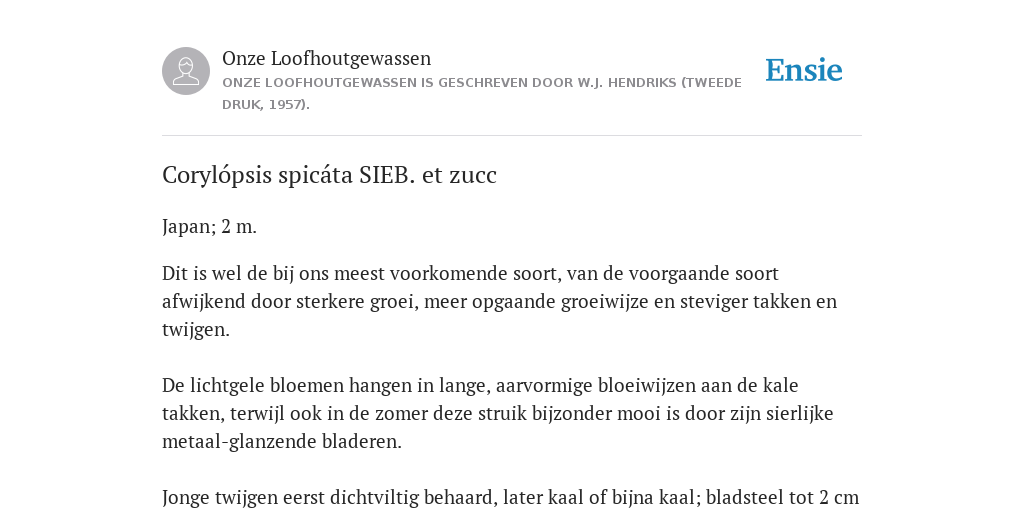 Onze Loofhoutgewassen
ONZE LOOFHOUTGEWASSEN IS GESCHREVEN DOOR W.J. HENDRIKS (TWEEDE DRUK, 1957).

Ensie

Corylópsis spicáta SIEB. et zucc

Japan; 2 m.

Dit is wel de bij ons meest voorkomende soort, van de voorgaande soort afwijkend door sterkere groei, meer opgaande groeiwijze en steviger takken en twijgen.

De lichtgele bloemen hangen in lange, aarvormige bloeiwijzen aan de kale takken, terwijl ook in de zomer deze struik bijzonder mooi is door zijn sierlijke metaal-glanzende bladeren.

Jonge twijgen eerst dichtviltig behaard, later kaal of bijna kaal; bladsteel tot 2 cm